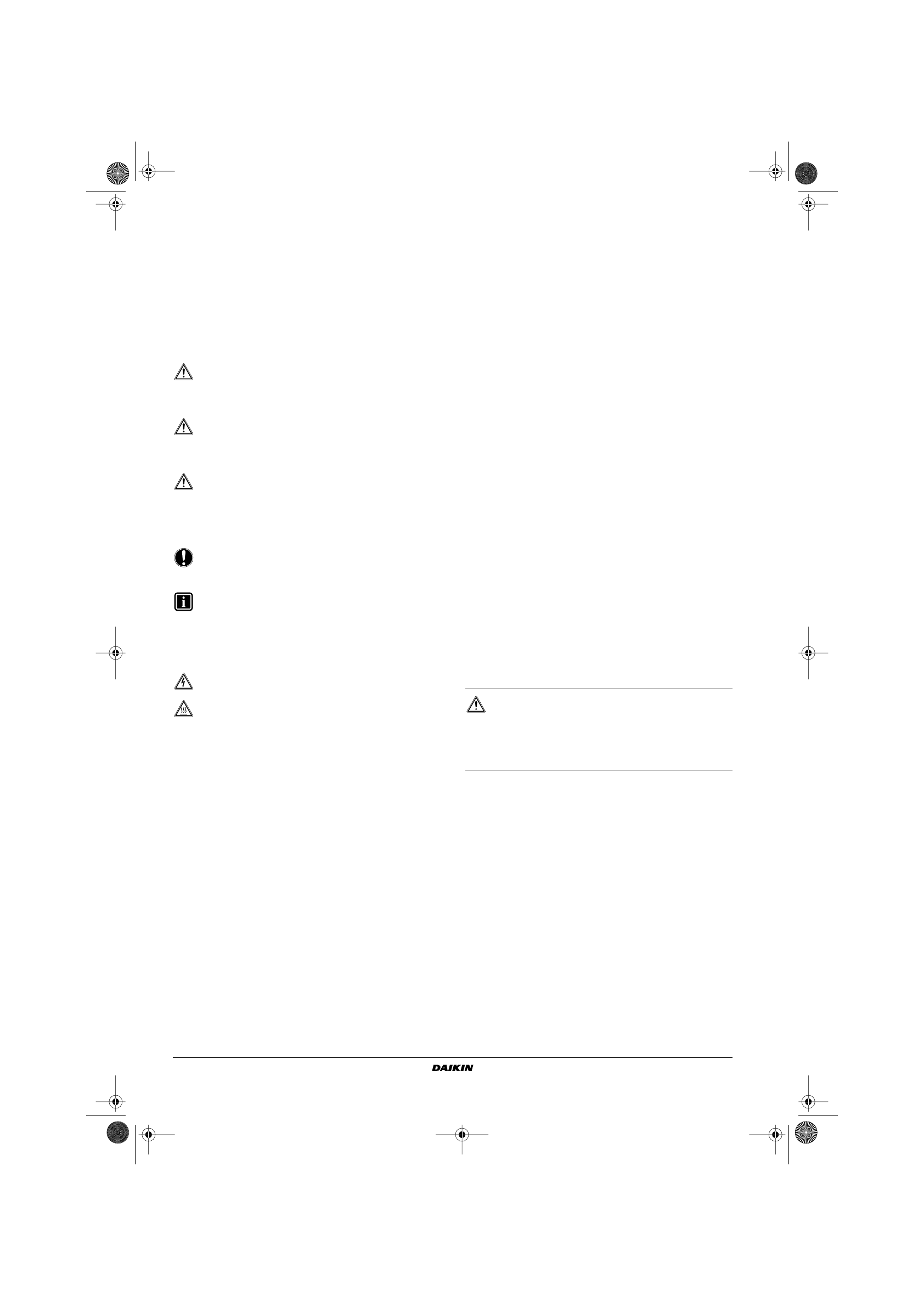 DAIKIN